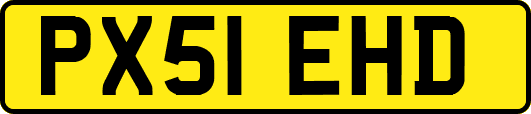 PX51 EHD